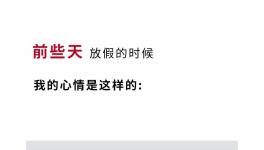 前些天 放假的时候

我的心情是这样的: